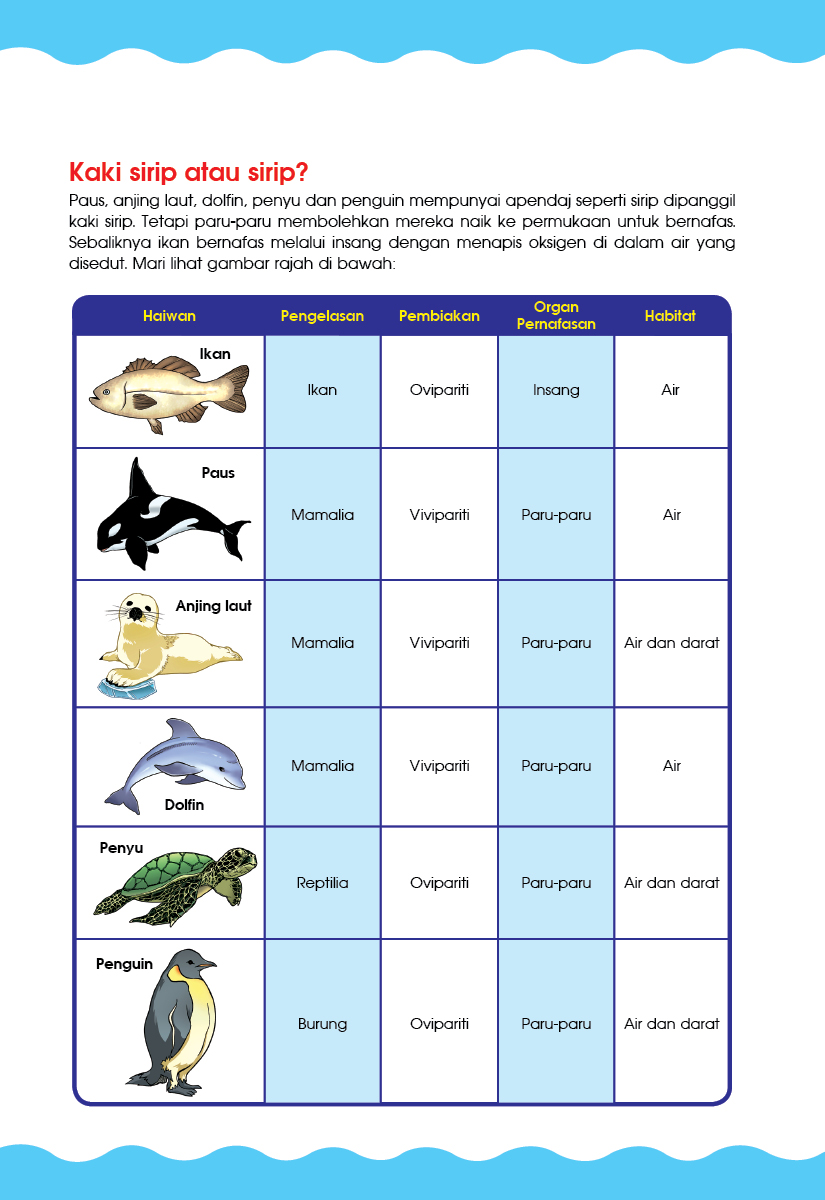 Kaki sirip atau sirip?

Paus, anjing laut, dolfin, penyu dan penguin mempunyai apendaj seperti sirip dipanggil kaki sirip. Tetapi paru-paru membolehkan mereka naik ke permukaan untuk bernafas. Sebaliknya ikan bernafas melalui insang dengan menapis oksigen di dalam air yang disedut. Mari lihat gambar rajah di bawah:

| Haiwan | Pengelasan | Pembiakan | Organ Pernafasan | Habitat |
|---|---|---|---|---|
| Ikan | Ikan | Ovipariti | Insang | Air |
| Paus | Mamalia | Vivipariti | Paru-paru | Air |
| Anjing laut | Mamalia | Vivipariti | Paru-paru | Air dan darat |
| Dolfin | Mamalia | Vivipariti | Paru-paru | Air |
| Penyu | Reptilia | Ovipariti | Paru-paru | Air dan darat |
| Penguin | Burung | Ovipariti | Paru-paru | Air dan darat |